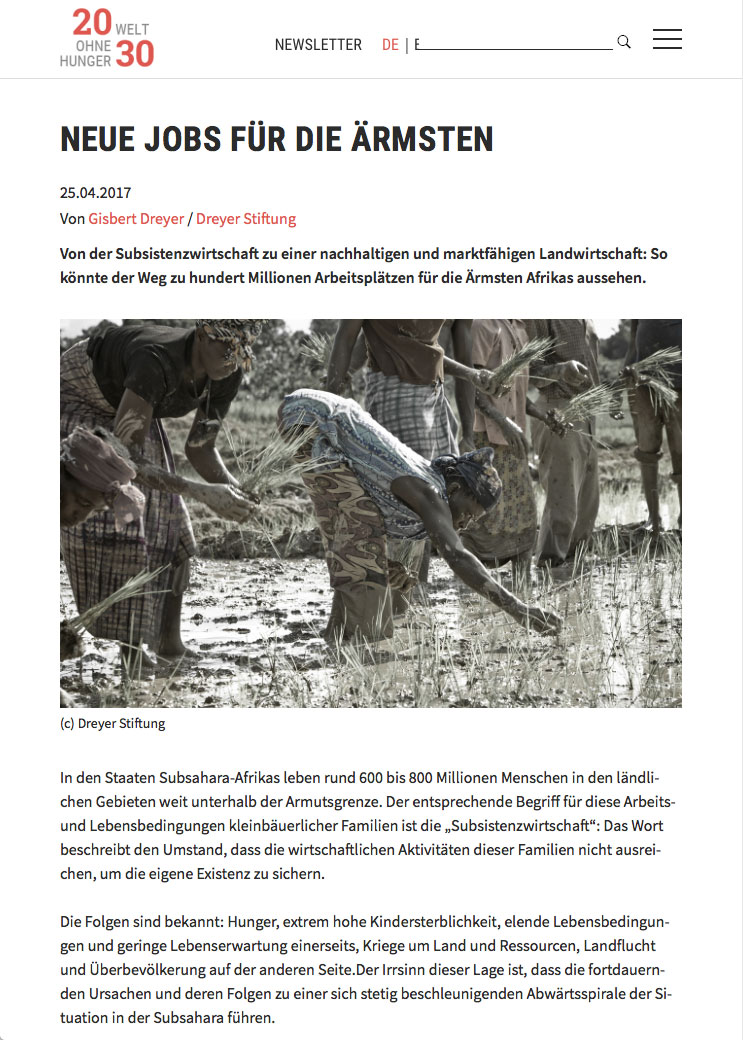 20 WELT OHNE HUNGER 30

NEWSLETTER DE | E

NEUE JOBS FÜR DIE ÄRMSTEN

25.04.2017
Von Gisbert Dreyer / Dreyer Stiftung

Von der Subsistenzwirtschaft zu einer nachhaltigen und marktfähigen Landwirtschaft: So könnte der Weg zu hundert Millionen Arbeitsplätzen für die Ärmsten Afrikas aussehen.

(c) Dreyer Stiftung

In den Staaten Subsahara-Afrikas leben rund 600 bis 800 Millionen Menschen in den ländlichen Gebieten weit unterhalb der Armutsgrenze. Der entsprechende Begriff für diese Arbeits- und Lebensbedingungen kleinbäuerlicher Familien ist die „Subsistenzwirtschaft“: Das Wort beschreibt den Umstand, dass die wirtschaftlichen Aktivitäten dieser Familien nicht ausreichen, um die eigene Existenz zu sichern.

Die Folgen sind bekannt: Hunger, extrem hohe Kindersterblichkeit, elende Lebensbedingungen und geringe Lebenserwartung einerseits, Kriege um Land und Ressourcen, Landflucht und Überbevölkerung auf der anderen Seite.Der Irrsinn dieser Lage ist, dass die fortdauernden Ursachen und deren Folgen zu einer sich stetig beschleunigenden Abwärtsspirale der Situation in der Subsahara führen.